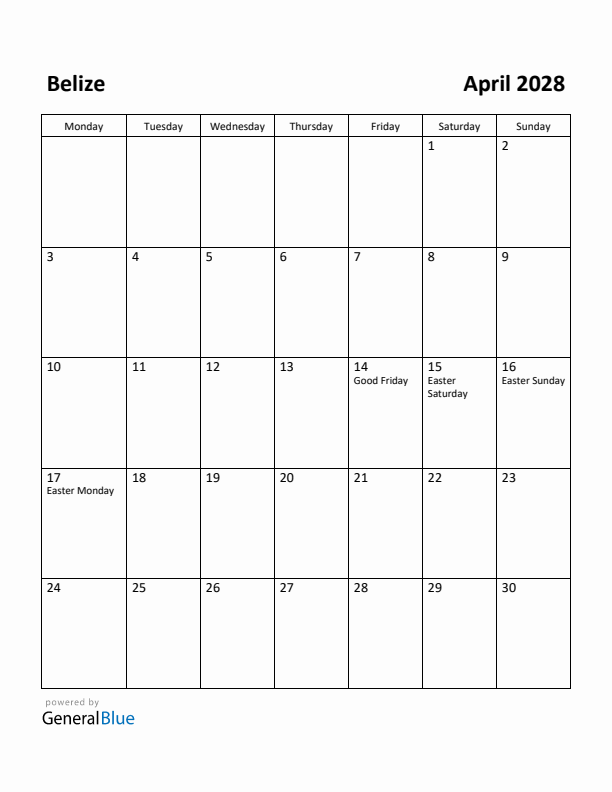 Belize

April 2028

| Monday | Tuesday | Wednesday | Thursday | Friday | Saturday | Sunday |
|---|---|---|---|---|---|---|
| | | | | | 1 | 2 |
| 3 | 4 | 5 | 6 | 7 | 8 | 9 |
| 10 | 11 | 12 | 13 | 14 Good Friday | 15 Easter Saturday | 16 Easter Sunday |
| 17 Easter Monday | 18 | 19 | 20 | 21 | 22 | 23 |
| 24 | 25 | 26 | 27 | 28 | 29 | 30 |

powered by
GeneralBlue